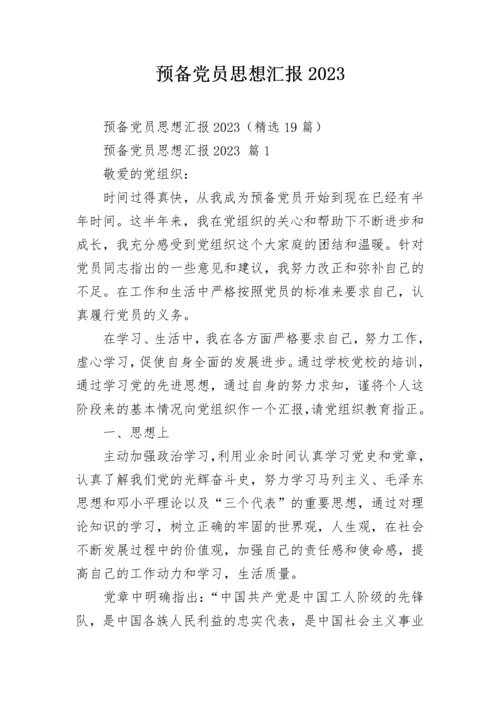 预备党员思想汇报 2023

预备党员思想汇报 2023（精选 19 篇）

预备党员思想汇报 2023 篇 1

敬爱的党组织：

时间过得真快，从我成为预备党员开始到现在已经有半年时间。这半年来，我在党组织的关心和帮助下不断进步和成长，我充分感受到党组织这个大家庭的团结和温暖。针对党员同志指出的一些意见和建议，我努力改正和弥补自己的不足。在工作和生活中严格按照党员的标准来要求自己，认真履行党员的义务。

在学习、生活中，我在各方面严格要求自己，努力工作，虚心学习，促使自身全面的发展进步。通过学校党校的培训，通过学习党的先进思想，通过自身的努力求知，谨将个人这阶段来的基本情况向党组织作一个汇报，请党组织教育指正。

一、思想上

主动加强政治学习，利用业余时间认真学习党史和党章，认真了解我们党的光辉奋斗史，努力学习马列主义、毛泽东思想和邓小平理论以及“三个代表”的重要思想，通过对理论知识的学习，树立正确的牢固的世界观，人生观，在社会不断发展过程中的价值观，加强自己的责任感和使命感，提高自己的工作动力和学习，生活质量。

党章中明确指出：“中国共产党是中国工人阶级的先锋队，是中国各族人民利益的忠实代表，是中国社会主义事业